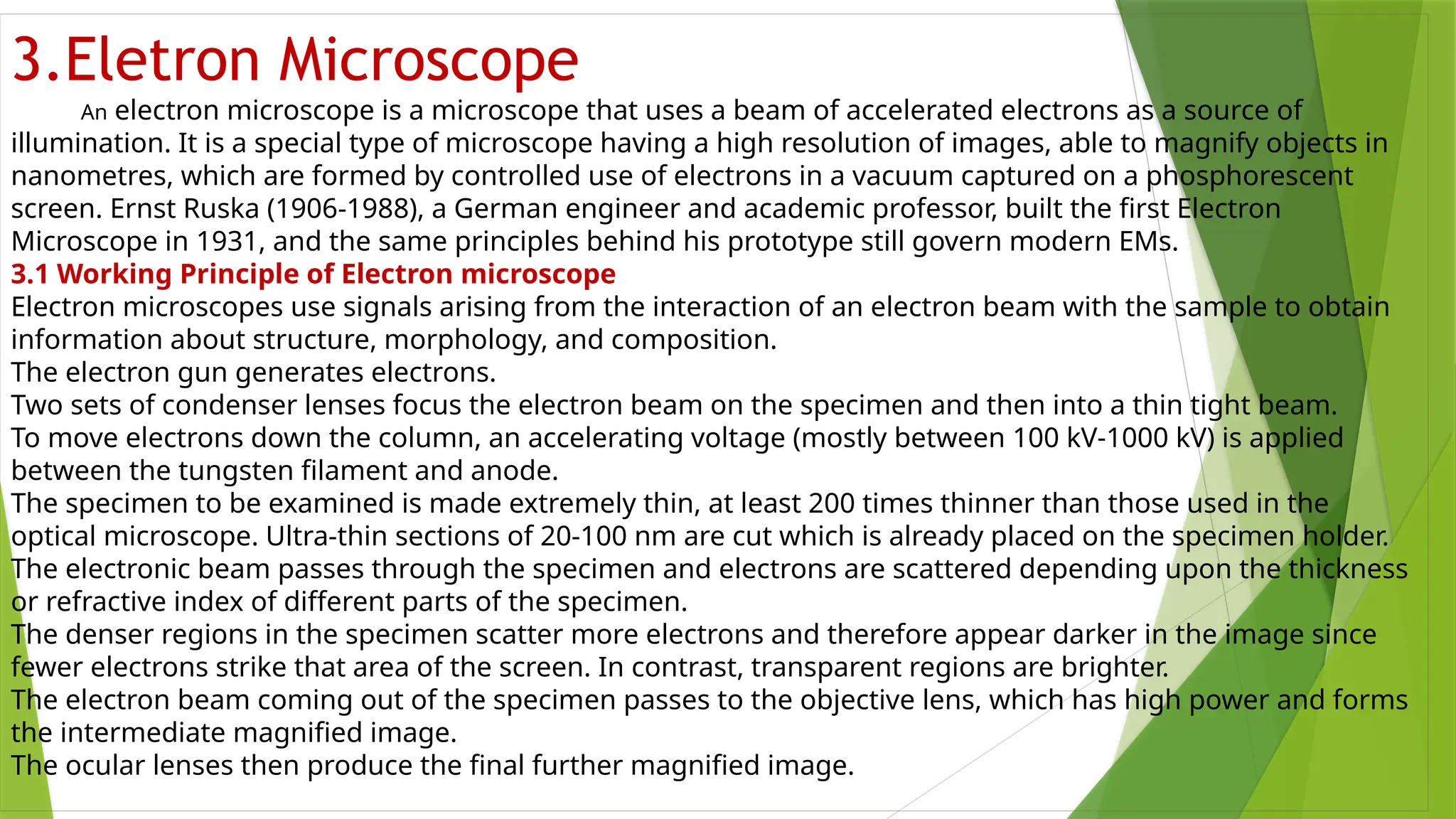 3.Eletron Microscope

An electron microscope is a microscope that uses a beam of accelerated electrons as a source of illumination. It is a special type of microscope having a high resolution of images, able to magnify objects in nanometres, which are formed by controlled use of electrons in a vacuum captured on a phosphorescent screen. Ernst Ruska (1906-1988), a German engineer and academic professor, built the first Electron Microscope in 1931, and the same principles behind his prototype still govern modern EMs.

3.1 Working Principle of Electron microscope

Electron microscopes use signals arising from the interaction of an electron beam with the sample to obtain information about structure, morphology, and composition.
The electron gun generates electrons.
Two sets of condenser lenses focus the electron beam on the specimen and then into a thin tight beam.
To move electrons down the column, an accelerating voltage (mostly between 100 kV-1000 kV) is applied between the tungsten filament and anode.
The specimen to be examined is made extremely thin, at least 200 times thinner than those used in the optical microscope. Ultra-thin sections of 20-100 nm are cut which is already placed on the specimen holder.
The electronic beam passes through the specimen and electrons are scattered depending upon the thickness or refractive index of different parts of the specimen.
The denser regions in the specimen scatter more electrons and therefore appear darker in the image since fewer electrons strike that area of the screen. In contrast, transparent regions are brighter.
The electron beam coming out of the specimen passes to the objective lens, which has high power and forms the intermediate magnified image.
The ocular lenses then produce the final further magnified image.